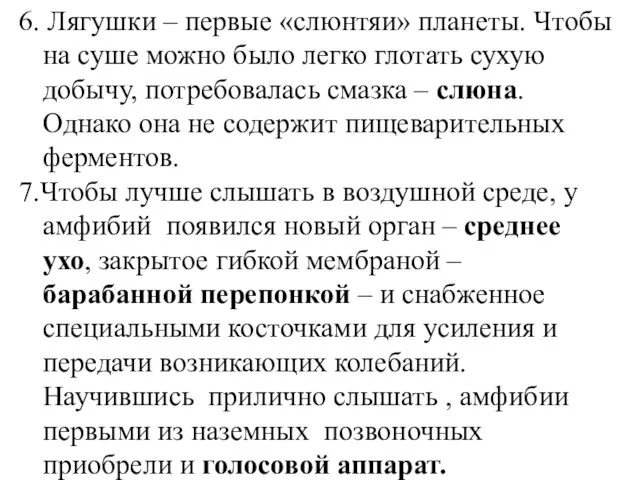 6. Лягушки – первые «слюнтяи» планеты. Чтобы на суше можно было легко глотать сухую добычу, потребовалась смазка – слюна. Однако она не содержит пищеварительных ферментов.

7.Чтобы лучше слышать в воздушной среде, у амфибий появился новый орган – среднее ухо, закрытое гибкой мембраной – барабанной перепонкой – и снабженное специальными косточками для усиления и передачи возникающих колебаний. Научившись прилично слышать , амфибии первыми из наземных позвоночных приобрели и голосовой аппарат.